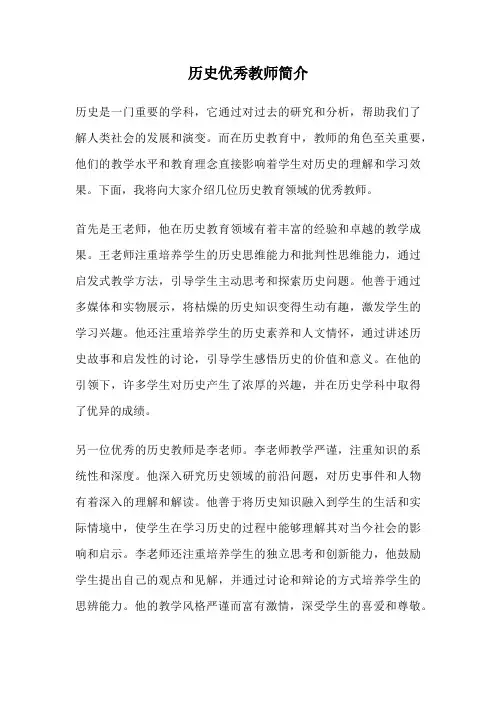 历史优秀教师简介

历史是一门重要的学科，它通过对过去的研究和分析，帮助我们了解人类社会的发展和演变。而在历史教育中，教师的角色至关重要，他们的教学水平和教育理念直接影响着学生对历史的理解和学习效果。下面，我将向大家介绍几位历史教育领域的优秀教师。

首先是王老师，他在历史教育领域有着丰富的经验和卓越的教学成果。王老师注重培养学生的历史思维能力和批判性思维能力，通过启发式教学方法，引导学生主动思考和探索历史问题。他善于通过多媒体和实物展示，将枯燥的历史知识变得生动有趣，激发学生的学习兴趣。他还注重培养学生的历史素养和人文情怀，通过讲述历史故事和启发性的讨论，引导学生感悟历史的价值和意义。在他的引领下，许多学生对历史产生了浓厚的兴趣，并在历史学科中取得了优异的成绩。

另一位优秀的历史教师是李老师。李老师教学严谨，注重知识的系统性和深度。他深入研究历史领域的前沿问题，对历史事件和人物有着深入的理解和解读。他善于将历史知识融入到学生的生活和实际情境中，使学生在学习历史的过程中能够理解其对当今社会的影响和启示。李老师还注重培养学生的独立思考和创新能力，他鼓励学生提出自己的观点和见解，并通过讨论和辩论的方式培养学生的思辨能力。他的教学风格严谨而富有激情，深受学生的喜爱和尊敬。